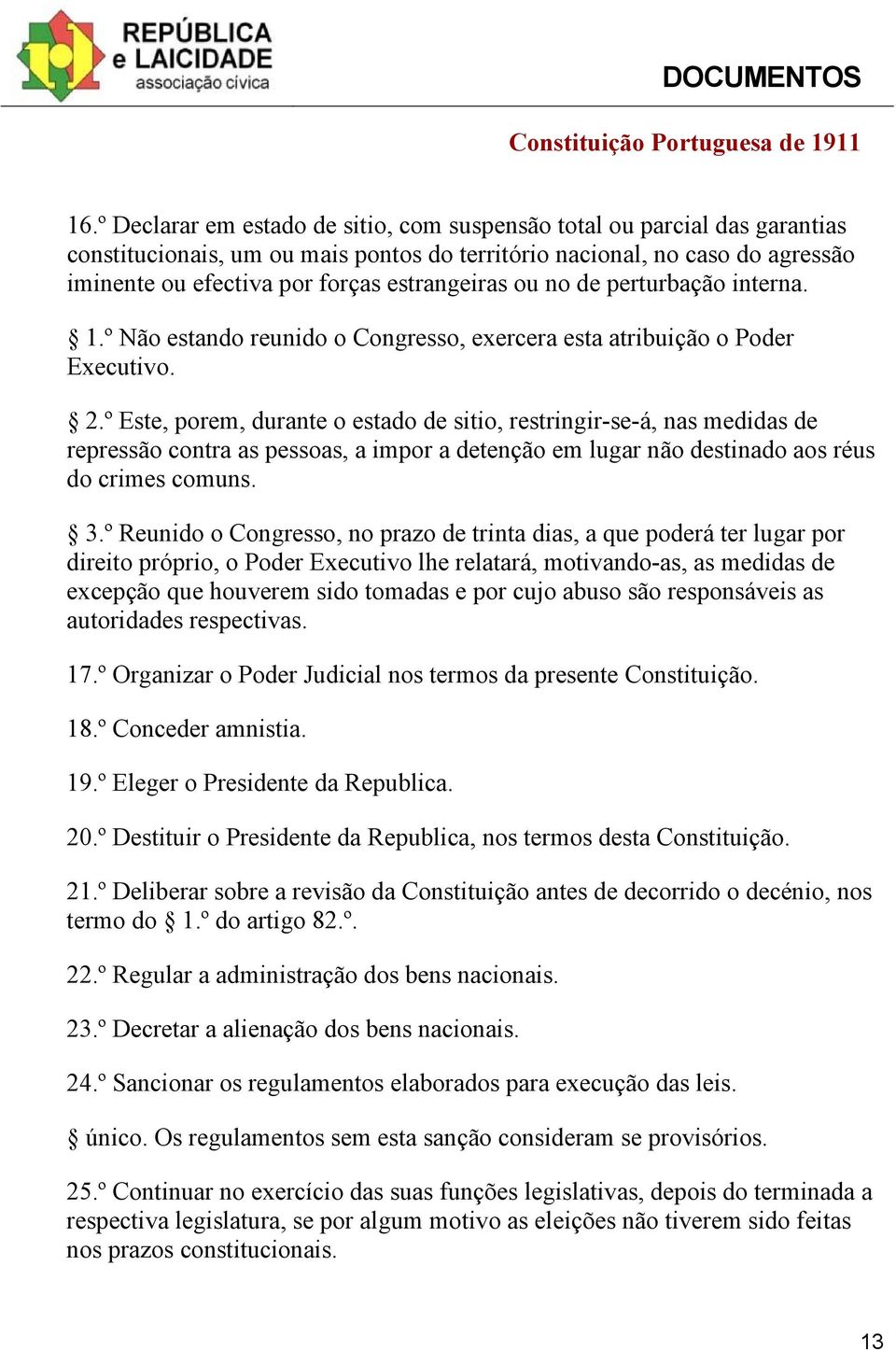 REPÚBLICA e LAICIDADE associação cívica

DOCUMENTOS

Constituição Portuguesa de 1911

16.º Declarar em estado de sitio, com suspensão total ou parcial das garantias constitucionais, um ou mais pontos do território nacional, no caso do agressão iminente ou efectiva por forças estrangeiras ou no de perturbação interna.

§ 1.º Não estando reunido o Congresso, exercera esta atribuição o Poder Executivo.

§ 2.º Este, porem, durante o estado de sitio, restringir-se-á, nas medidas de repressão contra as pessoas, a impor a detenção em lugar não destinado aos réus do crimes comuns.

§ 3.º Reunido o Congresso, no prazo de trinta dias, a que poderá ter lugar por direito próprio, o Poder Executivo lhe relatará, motivando-as, as medidas de excepção que houverem sido tomadas e por cujo abuso são responsáveis as autoridades respectivas.

17.º Organizar o Poder Judicial nos termos da presente Constituição.

18.º Conceder amnistia.

19.º Eleger o Presidente da Republica.

20.º Destituir o Presidente da Republica, nos termos desta Constituição.

21.º Deliberar sobre a revisão da Constituição antes de decorrido o decénio, nos termo do § 1.º do artigo 82.º.

22.º Regular a administração dos bens nacionais.

23.º Decretar a alienação dos bens nacionais.

24.º Sancionar os regulamentos elaborados para execução das leis.

§ único. Os regulamentos sem esta sanção consideram se provisórios.

25.º Continuar no exercício das suas funções legislativas, depois do terminada a respectiva legislatura, se por algum motivo as eleições não tiverem sido feitas nos prazos constitucionais.

13